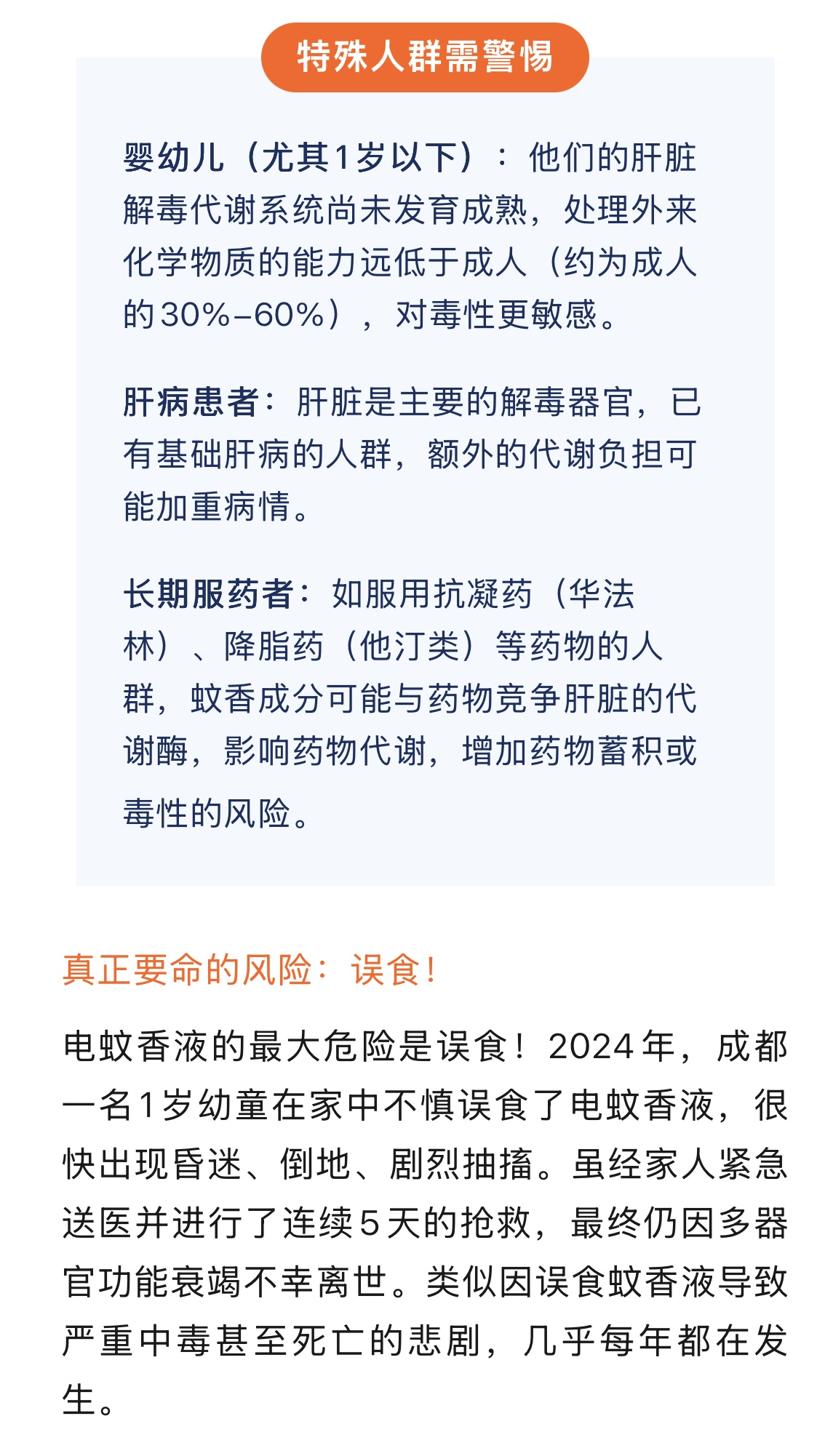 特殊人群需警惕

婴幼儿（尤其1岁以下）：他们的肝脏解毒代谢系统尚未发育成熟，处理外来化学物质的能力远低于成人（约为成人的30%–60%），对毒性更敏感。

肝病患者：肝脏是主要的解毒器官，已有基础肝病的人群，额外的代谢负担可能加重病情。

长期服药者：如服用抗凝药（华法林）、降脂药（他汀类）等药物的人群，蚊香成分可能与药物竞争肝脏的代谢酶，影响药物代谢，增加药物蓄积或毒性的风险。

真正要命的风险：误食！

电蚊香液的最大危险是误食！2024年，成都一名1岁幼童在家中不慎误食了电蚊香液，很快出现昏迷、倒地、剧烈抽搐。虽经家人紧急送医并进行了连续5天的抢救，最终仍因多器官功能衰竭不幸离世。类似因误食蚊香液导致严重中毒甚至死亡的悲剧，几乎每年都在发生。